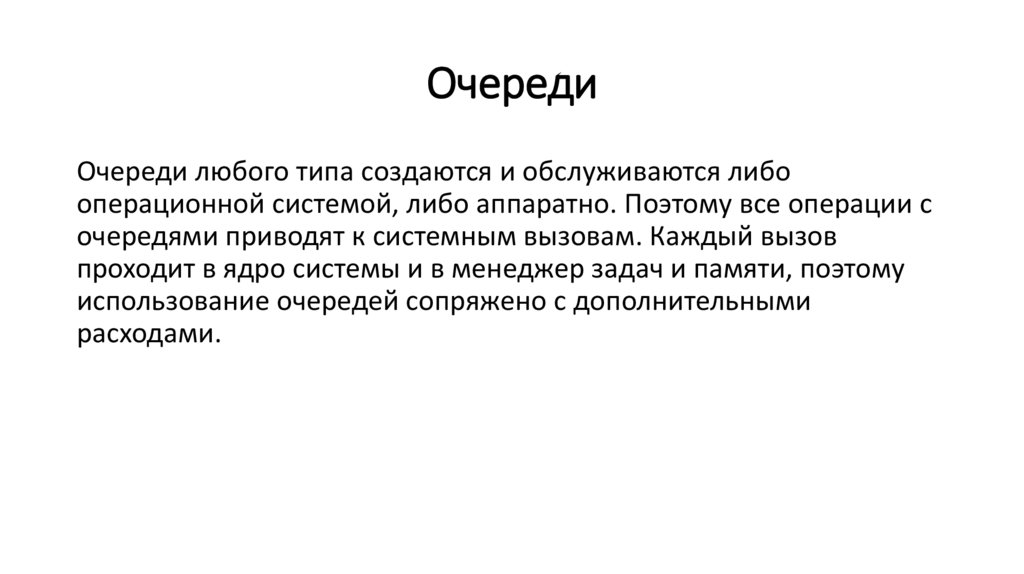 Очереди

Очереди любого типа создаются и обслуживаются либо операционной системой, либо аппаратно. Поэтому все операции с очередями приводят к системным вызовам. Каждый вызов проходит в ядро системы и в менеджер задач и памяти, поэтому использование очередей сопряжено с дополнительными расходами.